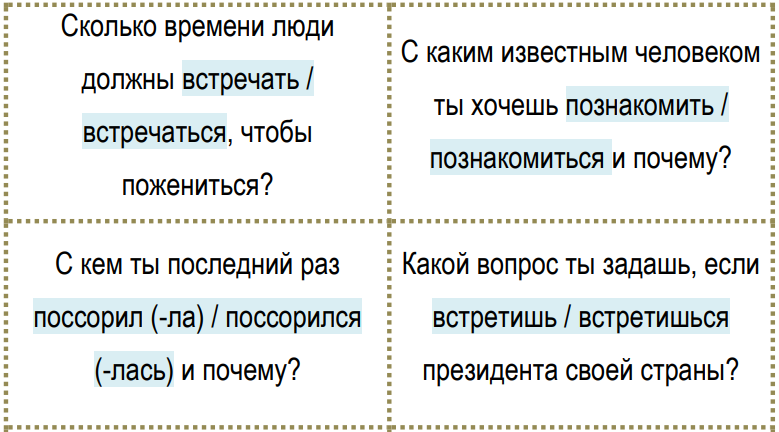 Сколько времени люди должны встречать / встречаться, чтобы пожениться?

С каким известным человеком ты хочешь познакомить / познакомиться и почему?

С кем ты последний раз поссорил (-ла) / поссорился (-лась) и почему?

Какой вопрос ты задашь, если встретишь / встретишься президента своей страны?